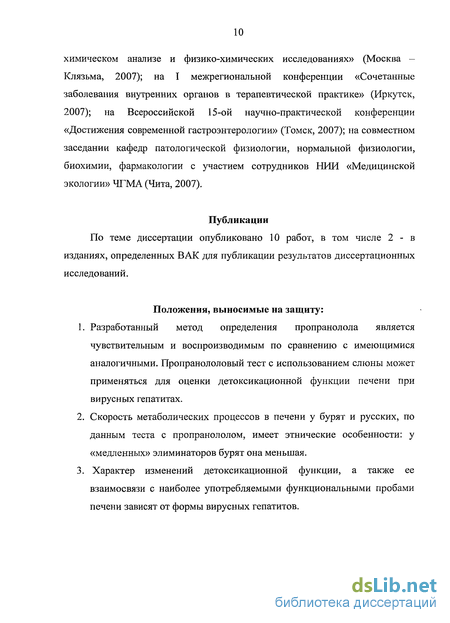 10

химическом анализе и физико-химических исследованиях» (Москва – Клязьма, 2007); на I межрегиональной конференции «Сочетанные заболевания внутренних органов в терапевтической практике» (Иркутск, 2007); на Всероссийской 15-ой научно-практической конференции «Достижения современной гастроэнтерологии» (Томск, 2007); на совместном заседании кафедр патологической физиологии, нормальной физиологии, биохимии, фармакологии с участием сотрудников НИИ «Медицинской экологии» ЧГМА (Чита, 2007).

Публикации

По теме диссертации опубликовано 10 работ, в том числе 2 - в изданиях, определенных ВАК для публикации результатов диссертационных исследований.

Положения, выносимые на защиту:

1. Разработанный метод определения пропранолола является чувствительным и воспроизводимым по сравнению с имеющимися аналогичными. Пропранололовый тест с использованием слюны может применяться для оценки детоксикационной функции печени при вирусных гепатитах.

2. Скорость метаболических процессов в печени у бурят и русских, по данным теста с пропранололом, имеет этнические особенности: у «медленных» элиминаторов бурят она меньшая.

3. Характер изменений детоксикационной функции, а также ее взаимосвязи с наиболее употребляемыми функциональными пробами печени зависят от формы вирусных гепатитов.

dsLib.net
библиотека диссертаций